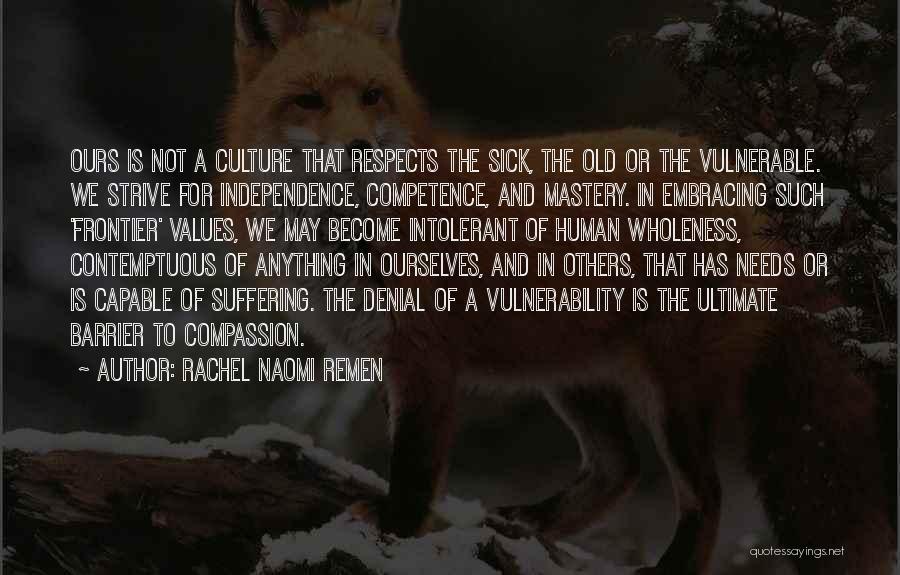 OURS IS NOT A CULTURE THAT RESPECTS THE SICK, THE OLD OR THE VULNERABLE. WE STRIVE FOR INDEPENDENCE, COMPETENCE, AND MASTERY. IN EMBRACING SUCH 'FRONTIER' VALUES, WE MAY BECOME INTOLERANT OF HUMAN WHOLENESS, CONTEMPTUOUS OF ANYTHING IN OURSELVES, AND IN OTHERS, THAT HAS NEEDS OR IS CAPABLE OF SUFFERING. THE DENIAL OF A VULNERABILITY IS THE ULTIMATE BARRIER TO COMPASSION.

~ AUTHOR: RACHEL NAOMI REMEN

quotessayings.net